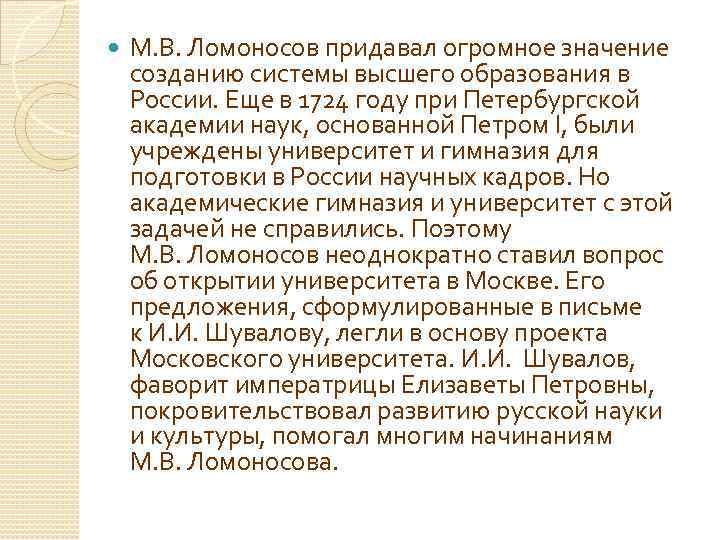 М.В. Ломоносов придавал огромное значение созданию системы высшего образования в России. Еще в 1724 году при Петербургской академии наук, основанной Петром I, были учреждены университет и гимназия для подготовки в России научных кадров. Но академические гимназия и университет с этой задачей не справились. Поэтому М.В. Ломоносов неоднократно ставил вопрос об открытии университета в Москве. Его предложения, сформулированные в письме к И.И. Шувалову, легли в основу проекта Московского университета. И.И. Шувалов, фаворит императрицы Елизаветы Петровны, покровительствовал развитию русской науки и культуры, помогал многим начинаниям М.В. Ломоносова.